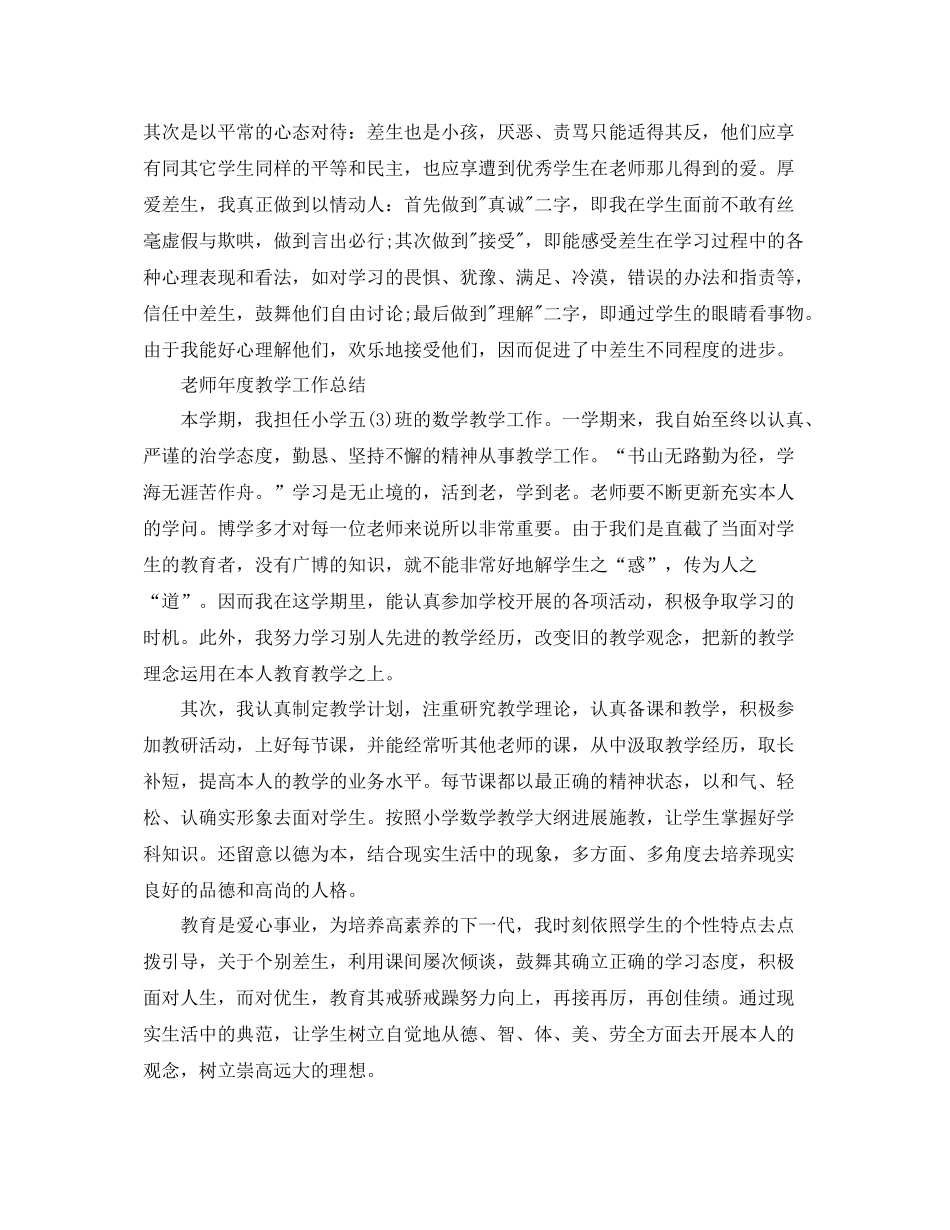 其次是以平常的心态对待：差生也是小孩，厌恶、责骂只能适得其反，他们应享有同其它学生同样的平等和民主，也应享遭到优秀学生在老师那儿得到的爱。厚爱差生，我真正做到以情动人：首先做到"真诚"二字，即我在学生面前不敢有丝毫虚假与欺哄，做到言出必行;其次做到"接受"，即能感受差生在学习过程中的各种心理表现和看法，如对学习的畏惧、犹豫、满足、冷漠，错误的办法和指责等，信任中差生，鼓舞他们自由讨论;最后做到"理解"二字，即通过学生的眼睛看事物。由于我能好心理解他们，欢乐地接受他们，因而促进了中差生不同程度的进步。

老师年度教学工作总结

本学期，我担任小学五(3)班的数学教学工作。一学期来，我自始至终以认真、严谨的治学态度，勤恳、坚持不懈的精神从事教学工作。“书山无路勤为径，学海无涯苦作舟。”学习是无止境的，活到老，学到老。老师要不断更新充实本人的学问。博学多才对每一位老师来说所以非常重要。由于我们是直截了当面对学生的教育者，没有广博的知识，就不能非常好地解学生之“惑”，传为人之“道”。因而我在这学期里，能认真参加学校开展的各项活动，积极争取学习的时机。此外，我努力学习别人先进的教学经历，改变旧的教学观念，把新的教学理念运用在本人教育教学之上。

其次，我认真制定教学计划，注重研究教学理论，认真备课和教学，积极参加教研活动，上好每节课，并能经常听其他老师的课，从中汲取教学经历，取长补短，提高本人的教学的业务水平。每节课都以最正确的精神状态，以和气、轻松、认确实形象去面对学生。按照小学数学教学大纲进展施教，让学生掌握好学科知识。还留意以德为本，结合现实生活中的现象，多方面、多角度去培养现实良好的品德和高尚的人格。

教育是爱心事业，为培养高素养的下一代，我时刻依照学生的个性特点去点拨引导，关于个别差生，利用课间屡次倾谈，鼓舞其确立正确的学习态度，积极面对人生，而对优生，教育其戒骄戒躁努力向上，再接再厉，再创佳绩。通过现实生活中的典范，让学生树立自觉地从德、智、体、美、劳全方面去开展本人的观念，树立崇高远大的理想。